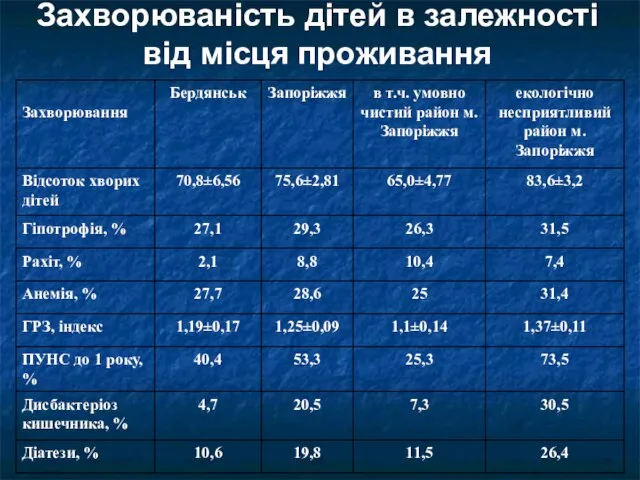 Захворюваність дітей в залежності від місця проживання

| Захворювання | Бердянськ | Запоріжжя | в т.ч. умовно чистий район м. Запоріжжя | екологічно несприятливий район м. Запоріжжя |
|---|---|---|---|---|
| Відсоток хворих дітей | 70,8±6,56 | 75,6±2,81 | 65,0±4,77 | 83,6±3,2 |
| Гіпотрофія, % | 27,1 | 29,3 | 26,3 | 31,5 |
| Рахіт, % | 2,1 | 8,8 | 10,4 | 7,4 |
| Анемія, % | 27,7 | 28,6 | 25 | 31,4 |
| ГРЗ, індекс | 1,19±0,17 | 1,25±0,09 | 1,1±0,14 | 1,37±0,11 |
| ПУНС до 1 року, % | 40,4 | 53,3 | 25,3 | 73,5 |
| Дисбактеріоз кишечника, % | 4,7 | 20,5 | 7,3 | 30,5 |
| Діатези, % | 10,6 | 19,8 | 11,5 | 26,4 |